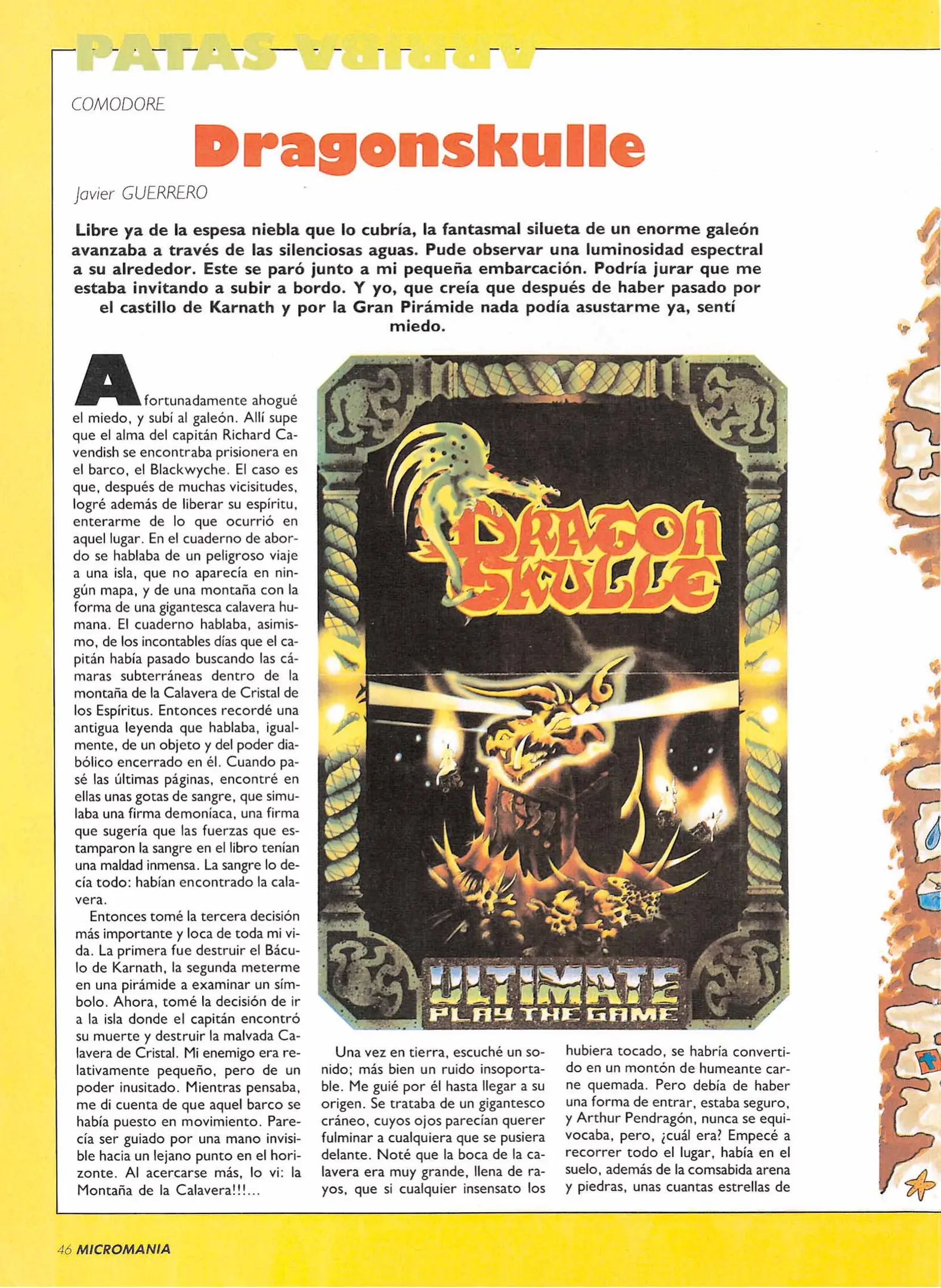 PATAS ARRIBA

COMODORE

Dragonskulle

Javier GUERRERO

Libre ya de la espesa niebla que lo cubría, la fantasmal silueta de un enorme galeón avanzaba a través de las silenciosas aguas. Pude observar una luminosidad espectral a su alrededor. Este se paró junto a mi pequeña embarcación. Podría jurar que me estaba invitando a subir a bordo. Y yo, que creía que después de haber pasado por el castillo de Karnath y por la Gran Pirámide nada podía asustarme ya, sentí miedo.

Afortunadamente ahogué el miedo, y subí al galeón. Allí supe que el alma del capitán Richard Cavendish se encontraba prisionera en el barco, el Blackwyche. El caso es que, después de muchas vicisitudes, logré además de liberar su espíritu, enterarme de lo que ocurrió en aquel lugar. En el cuaderno de abordo se hablaba de un peligroso viaje a una isla, que no aparecía en ningún mapa, y de una montaña con la forma de una gigantesca calavera humana. El cuaderno hablaba, asimismo, de los incontables días que el capitán había pasado buscando las cámaras subterráneas dentro de la montaña de la Calavera de Cristal de los Espíritus. Entonces recordé una antigua leyenda que hablaba, igualmente, de un objeto y del poder diabólico encerrado en él. Cuando pasé las últimas páginas, encontré en ellas unas gotas de sangre, que simulaba una firma demoníaca, una firma que sugería que las fuerzas que estamparon la sangre en el libro tenían una maldad inmensa. La sangre lo decía todo: habían encontrado la calavera.

Entonces tomé la tercera decisión más importante y loca de toda mi vida. La primera fue destruir el Báculo de Karnath, la segunda meterme en una pirámide a examinar un símbolo. Ahora, tomé la decisión de ir a la isla donde el capitán encontró su muerte y destruir la malvada Calavera de Cristal. Mi enemigo era relativamente pequeño, pero de un poder inusitado. Mientras pensaba, me di cuenta de que aquel barco se había puesto en movimiento. Parecía ser guiado por una mano invisible hacia un lejano punto en el horizonte. Al acercarse más, lo vi: la Montaña de la Calavera!!!...

DRAGON SKULLE

ULTIMATE
PLAY THE GAME

Una vez en tierra, escuché un sonido; más bien un ruido insoportable. Me guié por él hasta llegar a su origen. Se trataba de un gigantesco cráneo, cuyos ojos parecían querer fulminar a cualquiera que se pusiera delante. Noté que la boca de la calavera era muy grande, llena de rayos, que si cualquier insensato los hubiera tocado, se habría convertido en un montón de humeante carne quemada. Pero debía de haber una forma de entrar, estaba seguro, y Arthur Pendragón, nunca se equivocaba, pero, ¿cuál era? Empecé a recorrer todo el lugar, había en el suelo, además de la comsabida arena y piedras, unas cuantas estrellas de

46 MICROMANIA